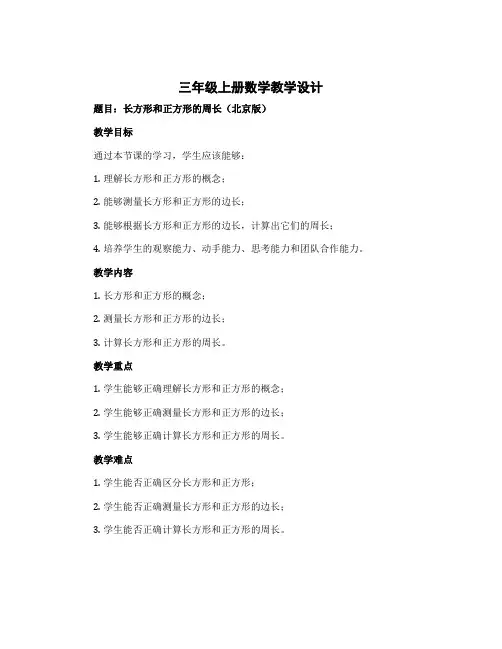 三年级上册数学教学设计

题目：长方形和正方形的周长（北京版）

教学目标

通过本节课的学习，学生应该能够：

1. 理解长方形和正方形的概念；

2. 能够测量长方形和正方形的边长；

3. 能够根据长方形和正方形的边长，计算出它们的周长；

4. 培养学生的观察能力、动手能力、思考能力和团队合作能力。

教学内容

1. 长方形和正方形的概念；

2. 测量长方形和正方形的边长；

3. 计算长方形和正方形的周长。

教学重点

1. 学生能够正确理解长方形和正方形的概念；

2. 学生能够正确测量长方形和正方形的边长；

3. 学生能够正确计算长方形和正方形的周长。

教学难点

1. 学生能否正确区分长方形和正方形；

2. 学生能否正确测量长方形和正方形的边长；

3. 学生能否正确计算长方形和正方形的周长。